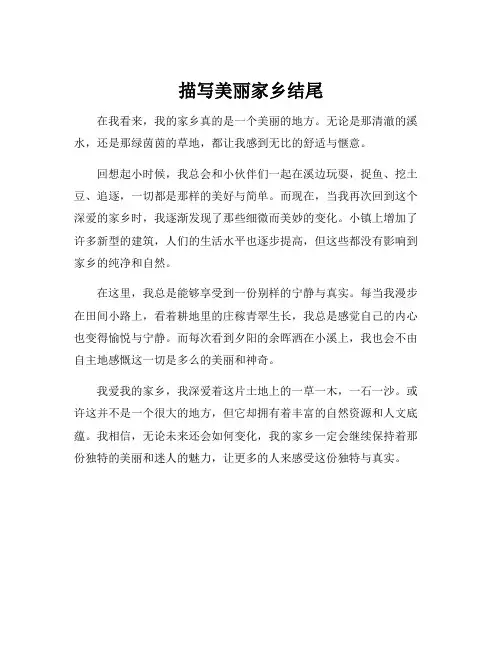 描写美丽家乡结尾

在我看来，我的家乡真的是一个美丽的地方。无论是那清澈的溪水，还是那绿茵茵的草地，都让我感到无比的舒适与惬意。

回想起小时候，我总会和小伙伴们一起在溪边玩耍，捉鱼、挖土豆、追逐，一切都是那样的美好与简单。而现在，当我再次回到这个深爱的家乡时，我逐渐发现了那些细微而美妙的变化。小镇上增加了许多新型的建筑，人们的生活水平也逐步提高，但这些都没有影响到家乡的纯净和自然。

在这里，我总是能够享受到一份别样的宁静与真实。每当我漫步在田间小路上，看着耕地里的庄稼青翠生长，我总是感觉自己的内心也变得愉悦与宁静。而每次看到夕阳的余晖洒在小溪上，我也会不由自主地感慨这一切是多么的美丽和神奇。

我爱我的家乡，我深爱着这片土地上的一草一木，一石一沙。或许这并不是一个很大的地方，但它却拥有着丰富的自然资源和人文底蕴。我相信，无论未来还会如何变化，我的家乡一定会继续保持着那份独特的美丽和迷人的魅力，让更多的人来感受这份独特与真实。